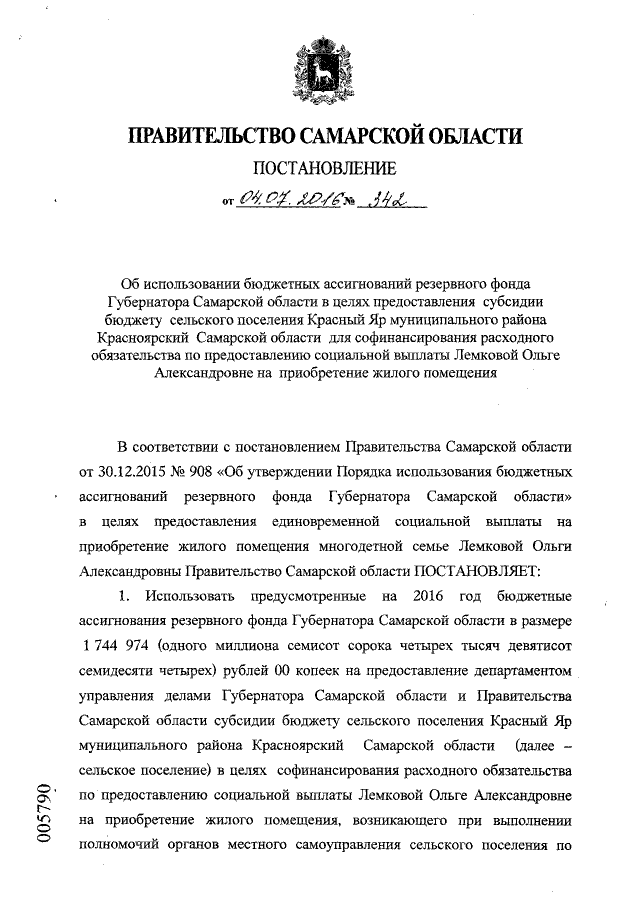 ПРАВИТЕЛЬСТВО САМАРСКОЙ ОБЛАСТИ

ПОСТАНОВЛЕНИЕ

от 04.07.2016 № 342

Об использовании бюджетных ассигнований резервного фонда Губернатора Самарской области в целях предоставления субсидии бюджету сельского поселения Красный Яр муниципального района Красноярский Самарской области для софинансирования расходного обязательства по предоставлению социальной выплаты Лемковой Ольге Александровне на приобретение жилого помещения

В соответствии с постановлением Правительства Самарской области от 30.12.2015 № 908 «Об утверждении Порядка использования бюджетных ассигнований резервного фонда Губернатора Самарской области» в целях предоставления единовременной социальной выплаты на приобретение жилого помещения многодетной семье Лемковой Ольги Александровны Правительство Самарской области ПОСТАНОВЛЯЕТ:

1. Использовать предусмотренные на 2016 год бюджетные ассигнования резервного фонда Губернатора Самарской области в размере 1 744 974 (одного миллиона семисот сорока четырех тысяч девятисот семидесяти четырех) рублей 00 копеек на предоставление департаментом управления делами Губернатора Самарской области и Правительства Самарской области субсидии бюджету сельского поселения Красный Яр муниципального района Красноярский Самарской области (далее – сельское поселение) в целях софинансирования расходного обязательства по предоставлению социальной выплаты Лемковой Ольге Александровне на приобретение жилого помещения, возникающего при выполнении полномочий органов местного самоуправления сельского поселения по

005790